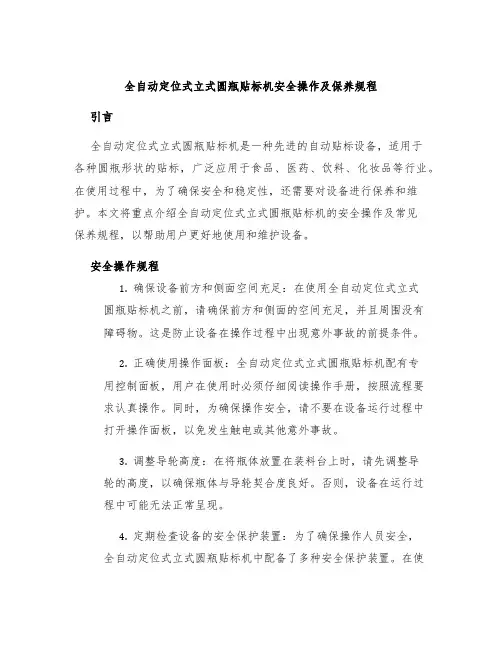 全自动定位式立式圆瓶贴标机安全操作及保养规程

引言

全自动定位式立式圆瓶贴标机是一种先进的自动贴标设备，适用于各种圆瓶形状的贴标，广泛应用于食品、医药、饮料、化妆品等行业。在使用过程中，为了确保安全和稳定性，还需要对设备进行保养和维护。本文将重点介绍全自动定位式立式圆瓶贴标机的安全操作及常见保养规程，以帮助用户更好地使用和维护设备。

安全操作规程

1. 确保设备前方和侧面空间充足：在使用全自动定位式立式圆瓶贴标机之前，请确保前方和侧面的空间充足，并且周围没有障碍物。这是防止设备在操作过程中出现意外事故的前提条件。

2. 正确使用操作面板：全自动定位式立式圆瓶贴标机配有专用控制面板，用户在使用时必须仔细阅读操作手册，按照流程要求认真操作。同时，为确保操作安全，请不要在设备运行过程中打开操作面板，以免发生触电或其他意外事故。

3. 调整导轮高度：在将瓶体放置在装料台上时，请先调整导轮的高度，以确保瓶体与导轮契合度良好。否则，设备在运行过程中可能无法正常呈现。

4. 定期检查设备的安全保护装置：为了确保操作人员安全，全自动定位式立式圆瓶贴标机中配备了多种安全保护装置。在使